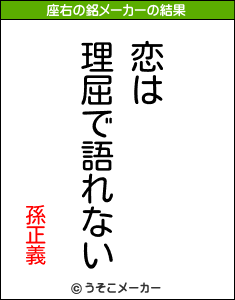 座右の銘メーカーの結果

恋は
理屈で語れない

孫正義

© うそこメーカー